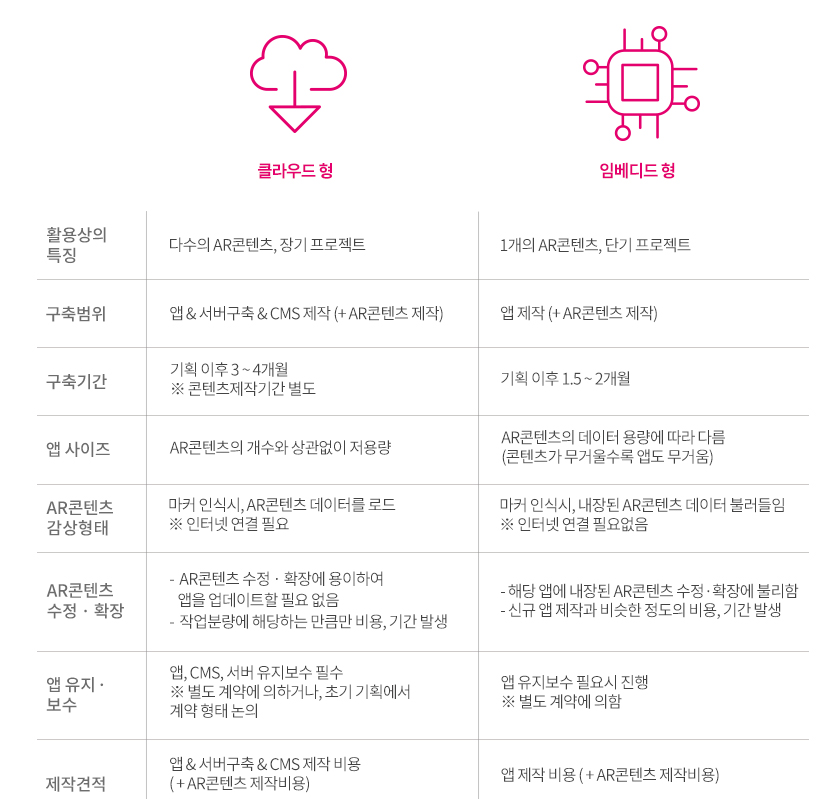 | | 클라우드 형 | 임베디드 형 |
|---|---|---|
| 활용상의 특징 | 다수의 AR콘텐츠, 장기 프로젝트 | 1개의 AR콘텐츠, 단기 프로젝트 |
| 구축범위 | 앱 & 서버구축 & CMS 제작 (+ AR콘텐츠 제작) | 앱 제작 (+ AR콘텐츠 제작) |
| 구축기간 | 기획 이후 3 ~ 4개월 ※ 콘텐츠제작기간 별도 | 기획 이후 1.5 ~ 2개월 |
| 앱 사이즈 | AR콘텐츠의 개수와 상관없이 저용량 | AR콘텐츠의 데이터 용량에 따라 다름 (콘텐츠가 무거울수록 앱도 무거움) |
| AR콘텐츠 감상형태 | 마커 인식시, AR콘텐츠 데이터를 로드 ※ 인터넷 연결 필요 | 마커 인식시, 내장된 AR콘텐츠 데이터 불러들임 ※ 인터넷 연결 필요없음 |
| AR콘텐츠 수정 · 확장 | - AR콘텐츠 수정 · 확장에 용이하여 앱을 업데이트할 필요 없음 - 작업분량에 해당하는 만큼만 비용, 기간 발생 | - 해당 앱에 내장된 AR콘텐츠 수정 · 확장에 불리함 - 신규 앱 제작과 비슷한 정도의 비용, 기간 발생 |
| 앱 유지 · 보수 | 앱, CMS, 서버 유지보수 필수 ※ 별도 계약에 의하거나, 초기 기획에서 계약 형태 논의 | 앱 유지보수 필요시 진행 ※ 별도 계약에 의함 |
| 제작견적 | 앱 & 서버구축 & CMS 제작 비용 (+ AR콘텐츠 제작비용) | 앱 제작 비용 (+ AR콘텐츠 제작비용) |